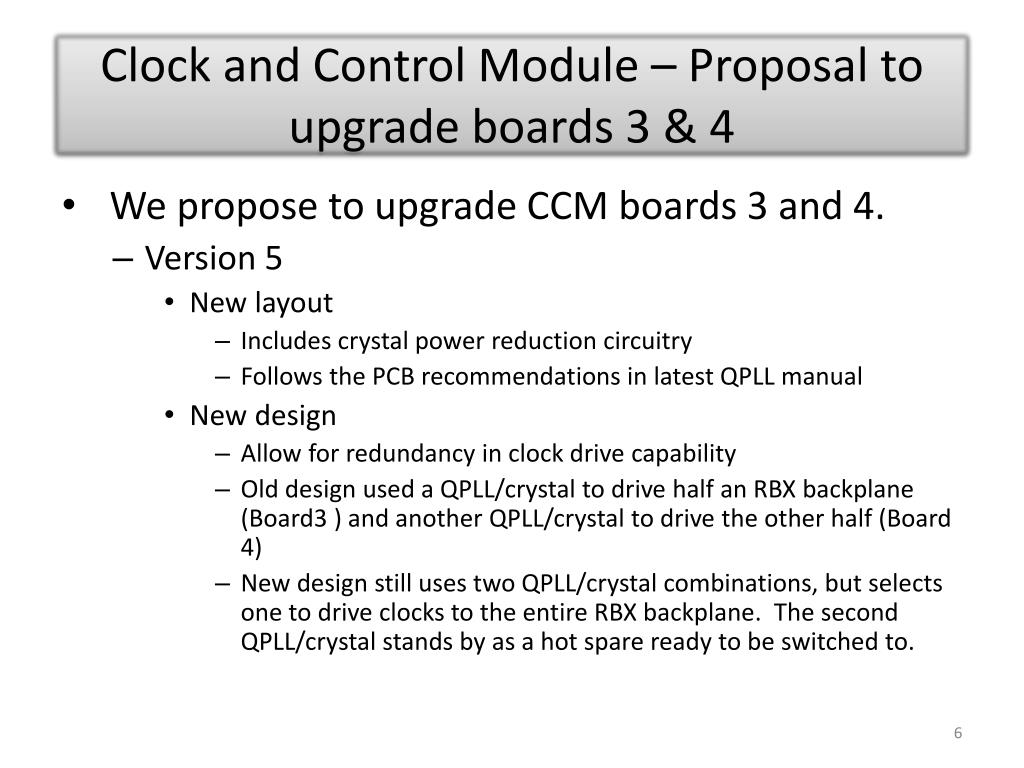 Clock and Control Module – Proposal to upgrade boards 3 & 4

• We propose to upgrade CCM boards 3 and 4.
– Version 5
• New layout
– Includes crystal power reduction circuitry
– Follows the PCB recommendations in latest QPLL manual
• New design
– Allow for redundancy in clock drive capability
– Old design used a QPLL/crystal to drive half an RBX backplane (Board3 ) and another QPLL/crystal to drive the other half (Board 4)
– New design still uses two QPLL/crystal combinations, but selects one to drive clocks to the entire RBX backplane. The second QPLL/crystal stands by as a hot spare ready to be switched to.

6